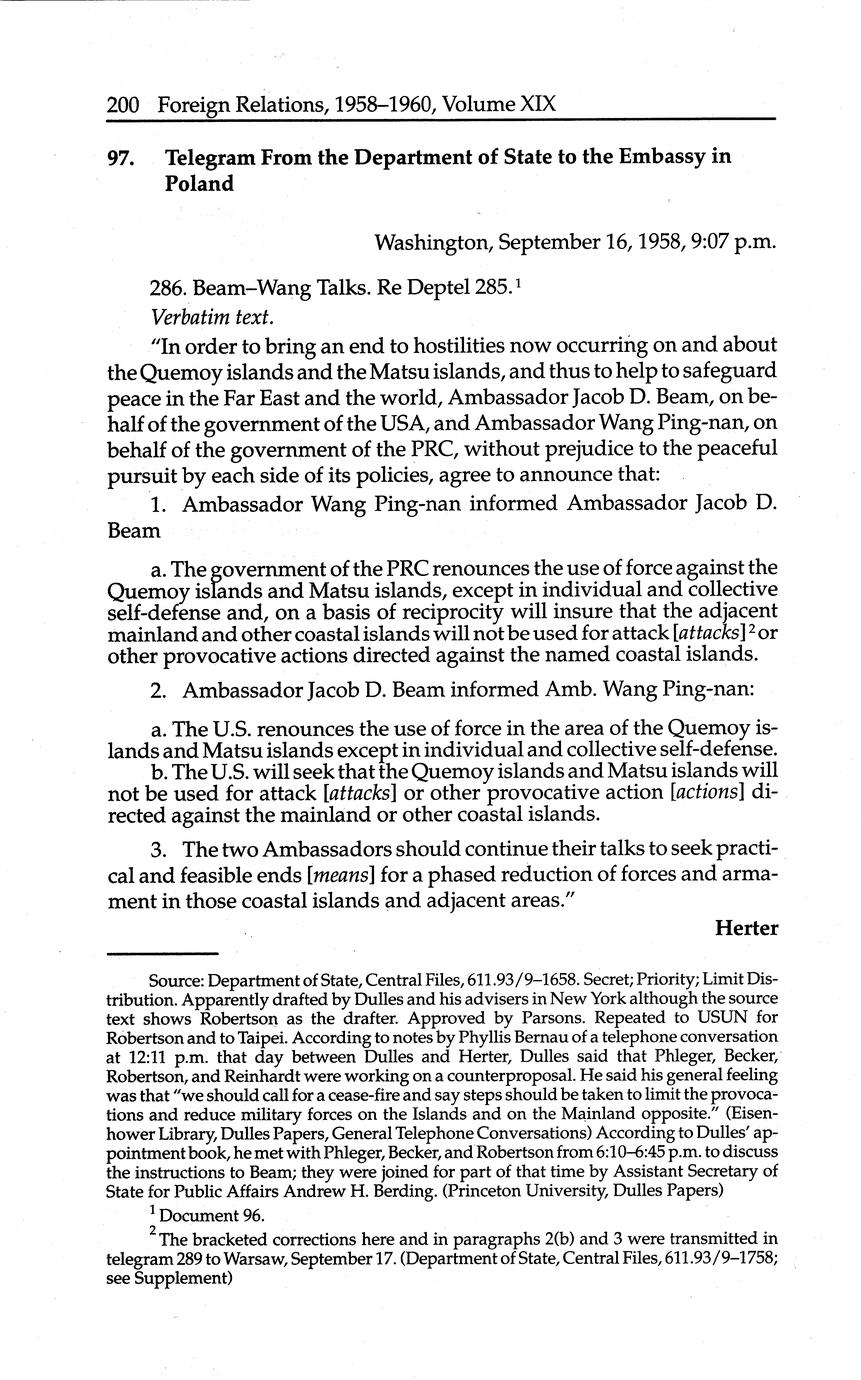 200 Foreign Relations, 1958–1960, Volume XIX

97. Telegram From the Department of State to the Embassy in Poland

Washington, September 16, 1958, 9:07 p.m.

286. Beam–Wang Talks. Re Deptel 285.$^1$

Verbatim text.

"In order to bring an end to hostilities now occurring on and about the Quemoy islands and the Matsu islands, and thus to help to safeguard peace in the Far East and the world, Ambassador Jacob D. Beam, on behalf of the government of the USA, and Ambassador Wang Ping-nan, on behalf of the government of the PRC, without prejudice to the peaceful pursuit by each side of its policies, agree to announce that:

1. Ambassador Wang Ping-nan informed Ambassador Jacob D. Beam

a. The government of the PRC renounces the use of force against the Quemoy islands and Matsu islands, except in individual and collective self-defense and, on a basis of reciprocity will insure that the adjacent mainland and other coastal islands will not be used for attack [attacks]$^2$ or other provocative actions directed against the named coastal islands.

2. Ambassador Jacob D. Beam informed Amb. Wang Ping-nan:

a. The U.S. renounces the use of force in the area of the Quemoy islands and Matsu islands except in individual and collective self-defense.
b. The U.S. will seek that the Quemoy islands and Matsu islands will not be used for attack [attacks] or other provocative action [actions] directed against the mainland or other coastal islands.

3. The two Ambassadors should continue their talks to seek practical and feasible ends [means] for a phased reduction of forces and armament in those coastal islands and adjacent areas."

Herter

Source: Department of State, Central Files, 611.93/9–1658. Secret; Priority; Limit Distribution. Apparently drafted by Dulles and his advisers in New York although the source text shows Robertson as the drafter. Approved by Parsons. Repeated to USUN for Robertson and to Taipei. According to notes by Phyllis Bernau of a telephone conversation at 12:11 p.m. that day between Dulles and Herter, Dulles said that Phleger, Becker, Robertson, and Reinhardt were working on a counterproposal. He said his general feeling was that "we should call for a cease-fire and say steps should be taken to limit the provocations and reduce military forces on the Islands and on the Mainland opposite." (Eisenhower Library, Dulles Papers, General Telephone Conversations) According to Dulles' appointment book, he met with Phleger, Becker, and Robertson from 6:10–6:45 p.m. to discuss the instructions to Beam; they were joined for part of that time by Assistant Secretary of State for Public Affairs Andrew H. Berding. (Princeton University, Dulles Papers)

$^1$ Document 96.

$^2$ The bracketed corrections here and in paragraphs 2(b) and 3 were transmitted in telegram 289 to Warsaw, September 17. (Department of State, Central Files, 611.93/9–1758; see Supplement)